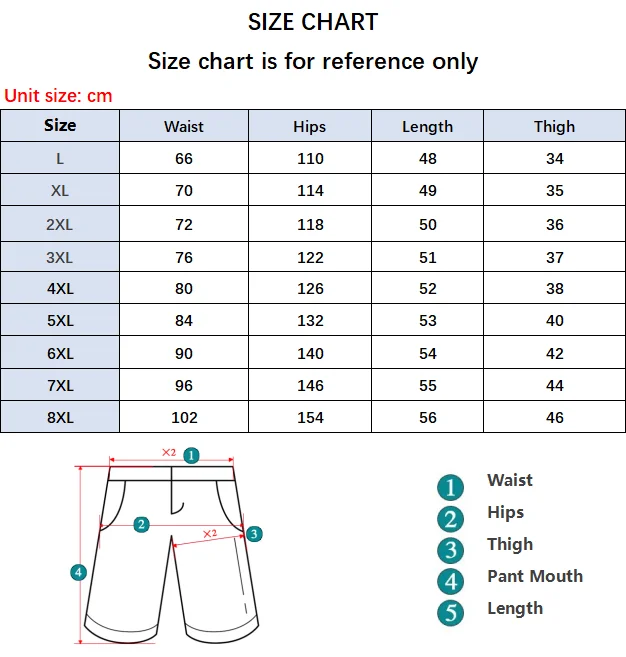 SIZE CHART

Size chart is for reference only

Unit size: cm

| Size | Waist | Hips | Length | Thigh |
|---|---|---|---|---|
| L | 66 | 110 | 48 | 34 |
| XL | 70 | 114 | 49 | 35 |
| 2XL | 72 | 118 | 50 | 36 |
| 3XL | 76 | 122 | 51 | 37 |
| 4XL | 80 | 126 | 52 | 38 |
| 5XL | 84 | 132 | 53 | 40 |
| 6XL | 90 | 140 | 54 | 42 |
| 7XL | 96 | 146 | 55 | 44 |
| 8XL | 102 | 154 | 56 | 46 |

×2 1
2
×2 3
4

1 Waist
2 Hips
3 Thigh
4 Pant Mouth
5 Length